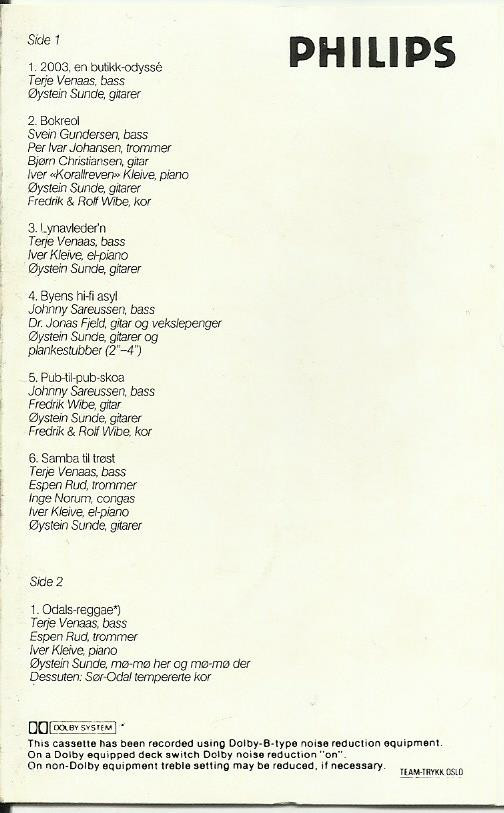 Side 1

PHILIPS

1. 2003, en butikk-odyssé
Terje Venaas, bass
Øystein Sunde, gitarer

2. Bokreol
Svein Gundersen, bass
Per Ivar Johansen, trommer
Bjørn Christiansen, gitar
Iver «Korallreven» Kleive, piano
Øystein Sunde, gitarer
Fredrik & Rolf Wibe, kor

3. Lynavleder'n
Terje Venaas, bass
Iver Kleive, el-piano
Øystein Sunde, gitarer

4. Byens hi-fi asyl
Johnny Sareussen, bass
Dr. Jonas Fjeld, gitar og vekslepenger
Øystein Sunde, gitarer og plankestubber (2"–4")

5. Pub-til-pub-skoa
Johnny Sareussen, bass
Fredrik Wibe, gitar
Øystein Sunde, gitarer
Fredrik & Rolf Wibe, kor

6. Samba til trøst
Terje Venaas, bass
Espen Rud, trommer
Inge Norum, congas
Iver Kleive, el-piano
Øystein Sunde, gitarer

Side 2

1. Odals-reggae*)
Terje Venaas, bass
Espen Rud, trommer
Iver Kleive, piano
Øystein Sunde, mø-mø her og mø-mø der
Dessuten: Sør-Odal tempererte kor

DOLBY SYSTEM *
This cassette has been recorded using Dolby-B-type noise reduction equipment.
On a Dolby equipped deck switch Dolby noise reduction "on".
On non-Dolby equipment treble setting may be reduced, if necessary.

TEAM-TRYKK OSLO